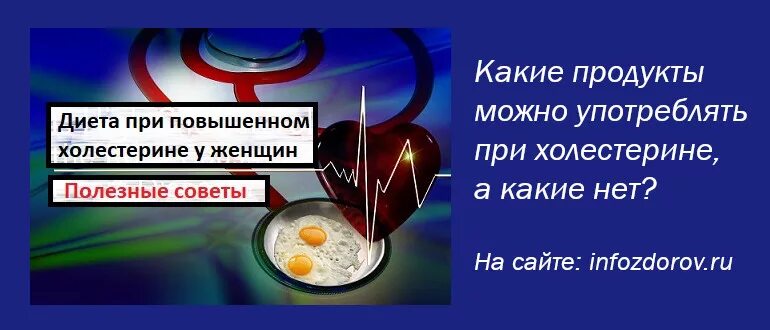 Диета при повышенном холестерине у женщин

Полезные советы

Какие продукты можно употреблять при холестерине, а какие нет?

На сайте: infozdorov.ru